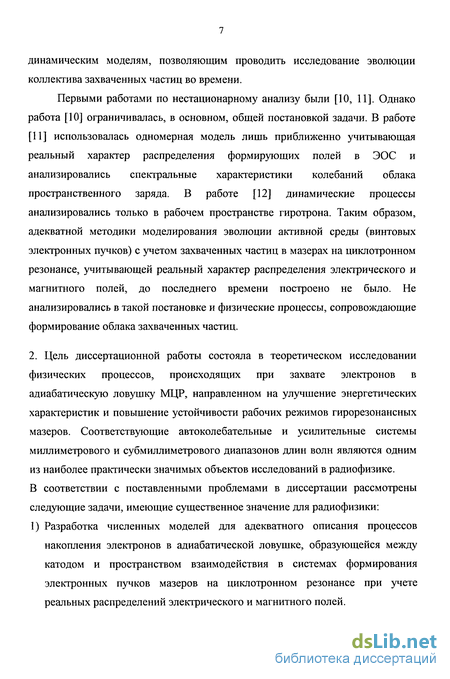 7

динамическим моделям, позволяющим проводить исследование эволюции коллектива захваченных частиц во времени.

Первыми работами по нестационарному анализу были [10, 11]. Однако работа [10] ограничивалась, в основном, общей постановкой задачи. В работе [11] использовалась одномерная модель лишь приближенно учитывающая реальный характер распределения формирующих полей в ЭОС и анализировались спектральные характеристики колебаний облака пространственного заряда. В работе [12] динамические процессы анализировались только в рабочем пространстве гиротрона. Таким образом, адекватной методики моделирования эволюции активной среды (винтовых электронных пучков) с учетом захваченных частиц в мазерах на циклотронном резонансе, учитывающей реальный характер распределения электрического и магнитного полей, до последнего времени построено не было. Не анализировались в такой постановке и физические процессы, сопровождающие формирование облака захваченных частиц.

2. Цель диссертационной работы состояла в теоретическом исследовании физических процессов, происходящих при захвате электронов в адиабатическую ловушку МЦР, направленном на улучшение энергетических характеристик и повышение устойчивости рабочих режимов гирорезонансных мазеров. Соответствующие автоколебательные и усилительные системы миллиметрового и субмиллиметрового диапазонов длин волн являются одним из наиболее практически значимых объектов исследований в радиофизике.
В соответствии с поставленными проблемами в диссертации рассмотрены следующие задачи, имеющие существенное значение для радиофизики:
1) Разработка численных моделей для адекватного описания процессов накопления электронов в адиабатической ловушке, образующейся между катодом и пространством взаимодействия в системах формирования электронных пучков мазеров на циклотронном резонансе при учете реальных распределений электрического и магнитного полей.

dsLib.net
библиотека диссертаций